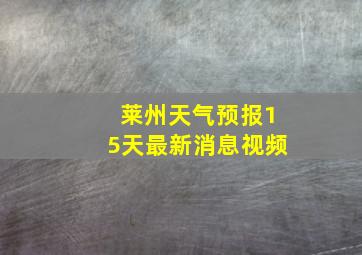 莱州天气预报15天最新消息视频